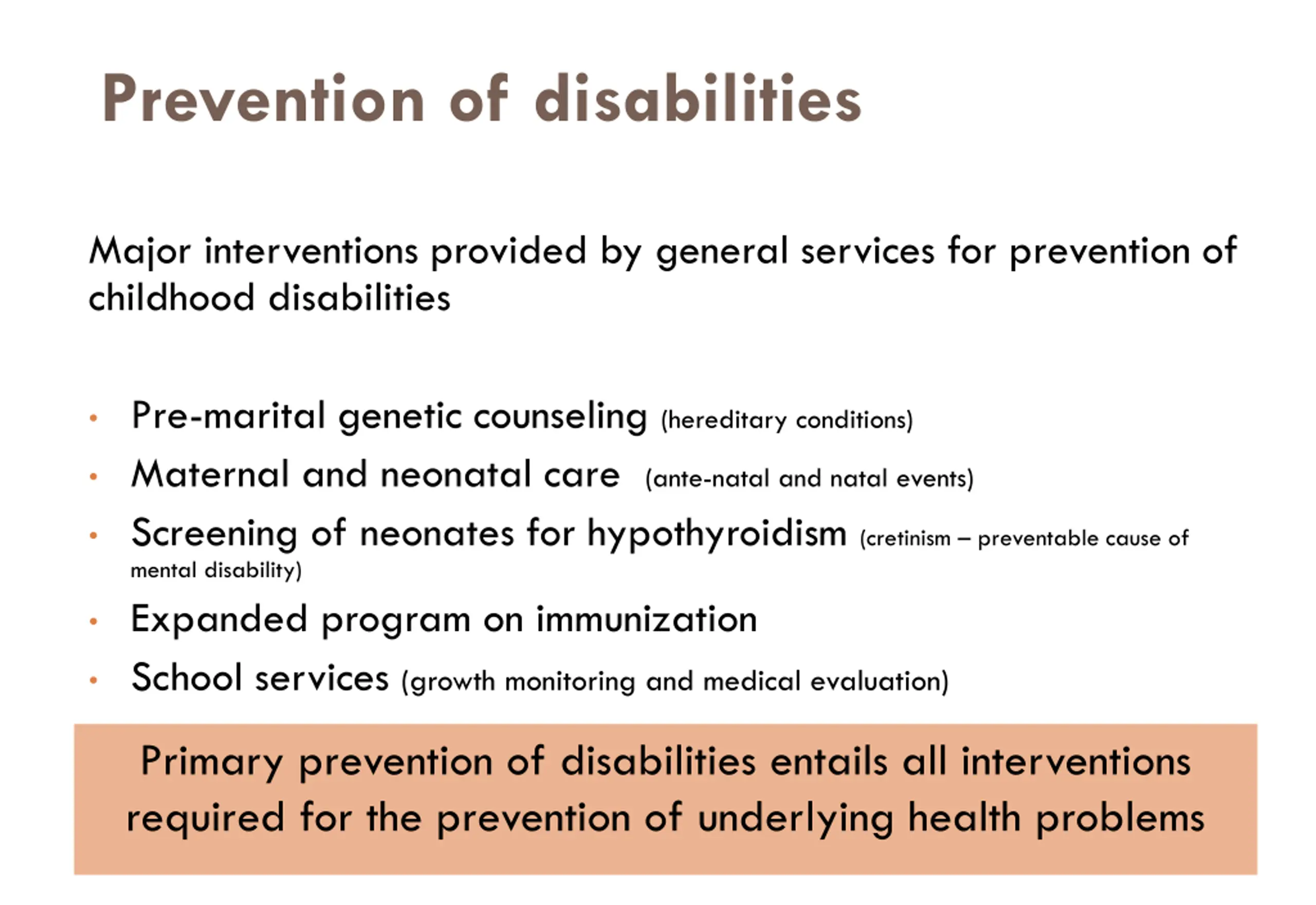 Prevention of disabilities

Major interventions provided by general services for prevention of childhood disabilities

• Pre-marital genetic counseling (hereditary conditions)
• Maternal and neonatal care (ante-natal and natal events)
• Screening of neonates for hypothyroidism (cretinism – preventable cause of mental disability)
• Expanded program on immunization
• School services (growth monitoring and medical evaluation)

Primary prevention of disabilities entails all interventions required for the prevention of underlying health problems